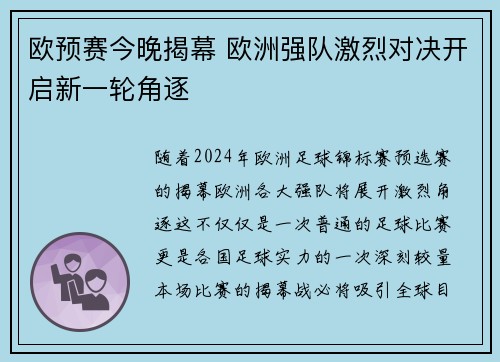 欧预赛今晚揭幕 欧洲强队激烈对决开启新一轮角逐

随着2024年欧洲足球锦标赛预选赛的揭幕欧洲各大强队将展开激烈角逐这不仅仅是一次普通的足球比赛更是各国足球实力的一次深刻较量本场比赛的揭幕战必将吸引全球目